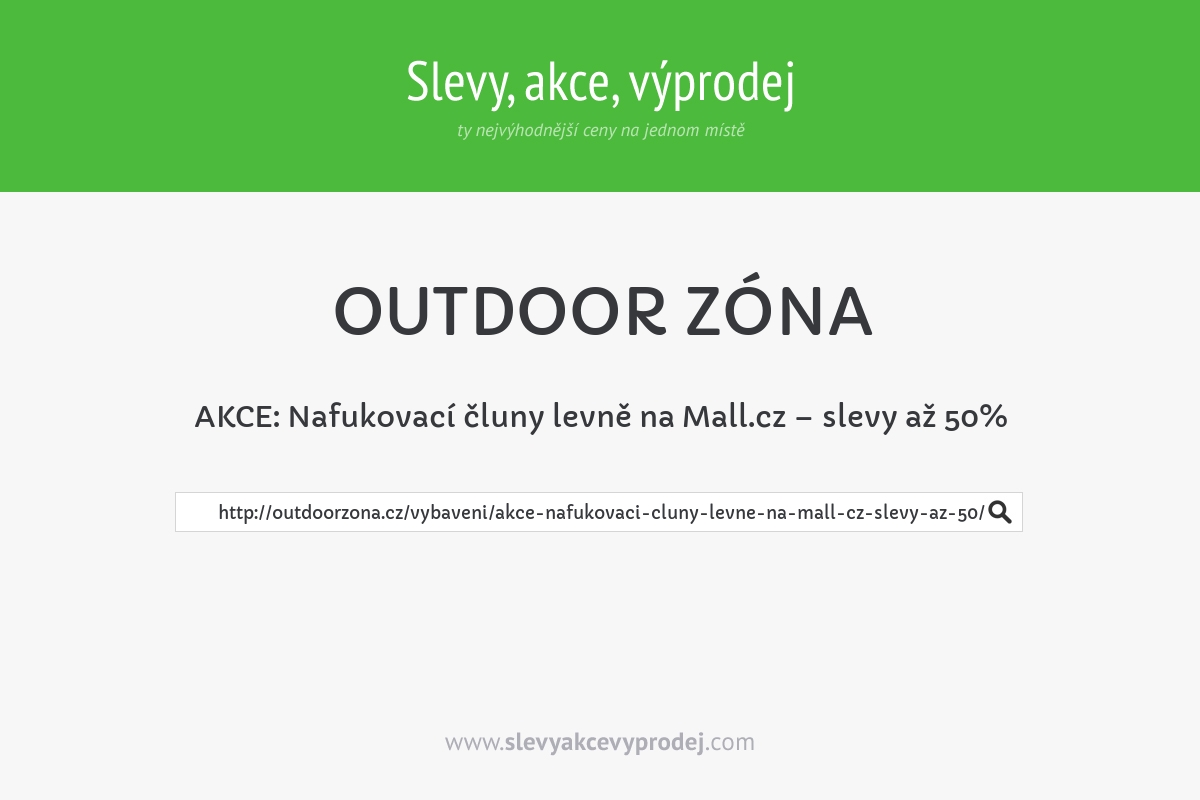 Slevy, akce, výprodej

ty nejvýhodnější ceny na jednom místě

OUTDOOR ZÓNA

AKCE: Nafukovací čluny levně na Mall.cz – slevy až 50%

http://outdoorzona.cz/vybaveni/akce-nafukovaci-cluny-levne-na-mall-cz-slevy-az-50/

www.slevyakcevyprodej.com